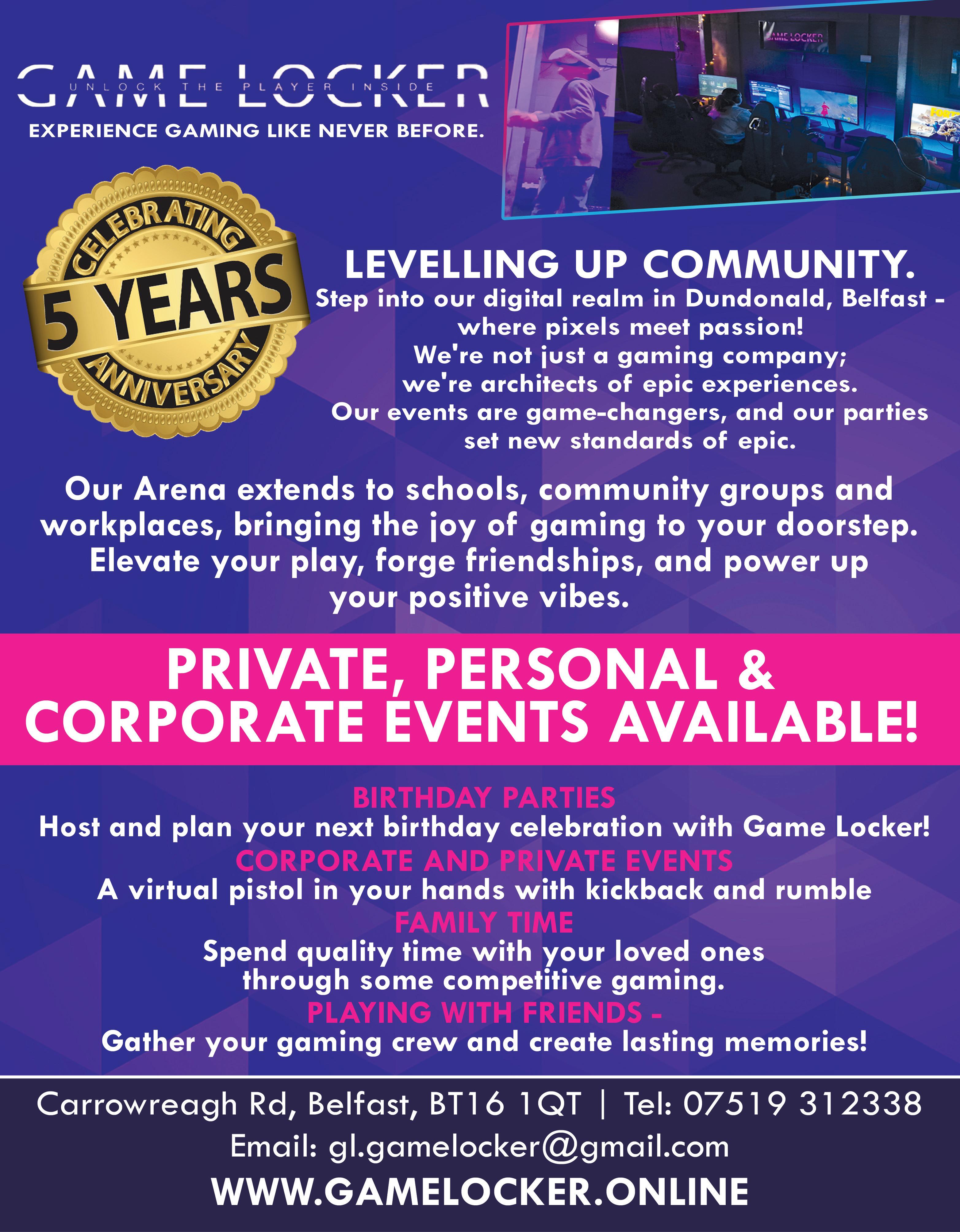 GAME LOCKER
UNLOCK THE PLAYER INSIDE
EXPERIENCE GAMING LIKE NEVER BEFORE.

GAME LOCKER

CELEBRATING 5 YEARS ANNIVERSARY

LEVELLING UP COMMUNITY.
Step into our digital realm in Dundonald, Belfast - where pixels meet passion! We're not just a gaming company; we're architects of epic experiences. Our events are game-changers, and our parties set new standards of epic.

Our Arena extends to schools, community groups and workplaces, bringing the joy of gaming to your doorstep. Elevate your play, forge friendships, and power up your positive vibes.

PRIVATE, PERSONAL & CORPORATE EVENTS AVAILABLE!

BIRTHDAY PARTIES
Host and plan your next birthday celebration with Game Locker!
CORPORATE AND PRIVATE EVENTS
A virtual pistol in your hands with kickback and rumble
FAMILY TIME
Spend quality time with your loved ones through some competitive gaming.
PLAYING WITH FRIENDS -
Gather your gaming crew and create lasting memories!

Carrowreagh Rd, Belfast, BT16 1QT | Tel: 07519 312338
Email: gl.gamelocker@gmail.com
WWW.GAMELOCKER.ONLINE